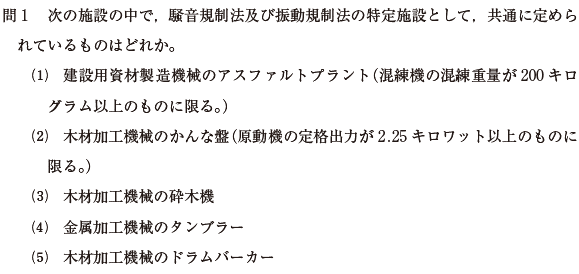 問１　次の施設の中で，騒音規制法及び振動規制法の特定施設として，共通に定められているものはどれか。

(1)　建設用資材製造機械のアスファルトプラント（混練機の混練重量が200キログラム以上のものに限る。）

(2)　木材加工機械のかんな盤（原動機の定格出力が2.25キロワット以上のものに限る。）

(3)　木材加工機械の砕木機

(4)　金属加工機械のタンブラー

(5)　木材加工機械のドラムバーカー